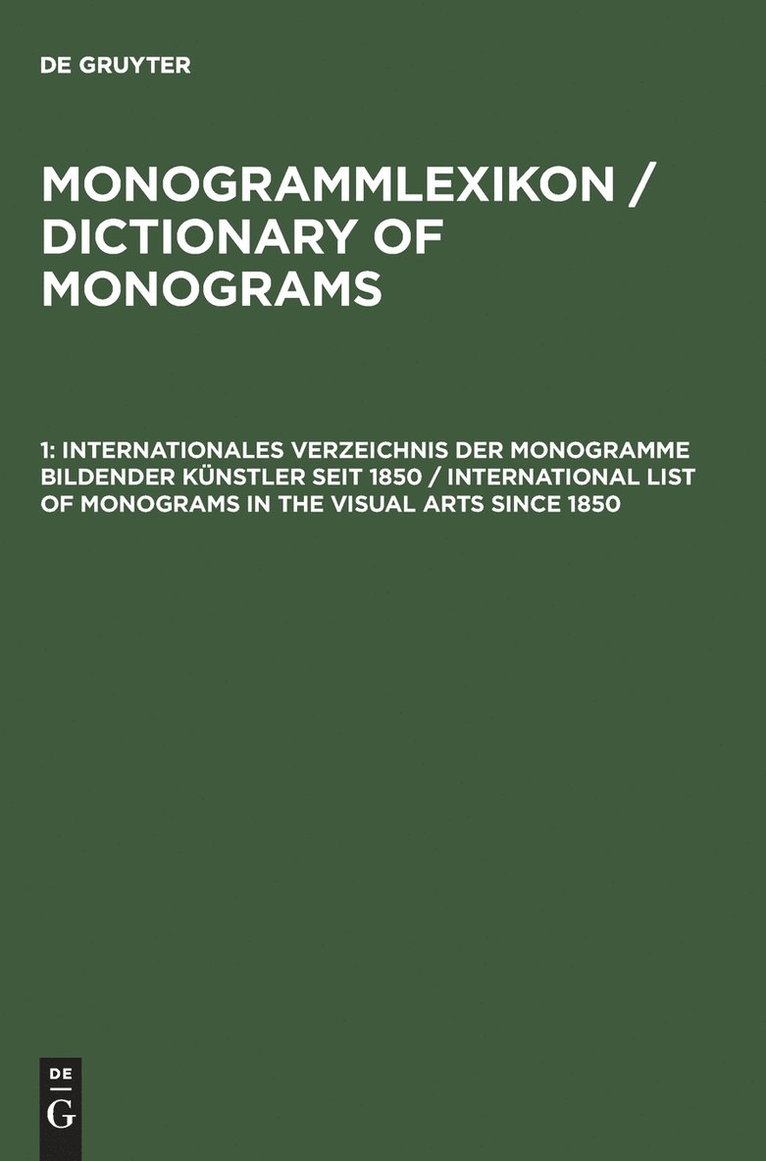 DE GRUYTER

MONOGRAMMLEXIKON / DICTIONARY OF MONOGRAMS

1: INTERNATIONALES VERZEICHNIS DER MONOGRAMME BILDENDER KÜNSTLER SEIT 1850 / INTERNATIONAL LIST OF MONOGRAMS IN THE VISUAL ARTS SINCE 1850

DE
G